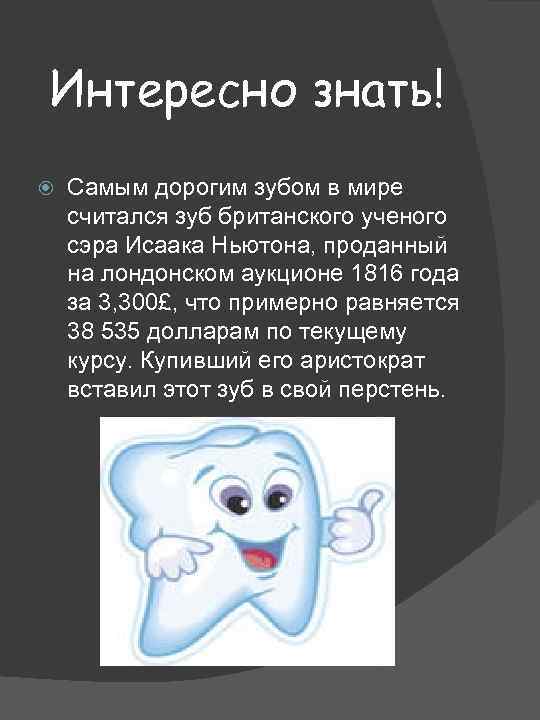 Интересно знать!

• Самым дорогим зубом в мире считался зуб британского ученого сэра Исаака Ньютона, проданный на лондонском аукционе 1816 года за 3,300£, что примерно равняется 38 535 долларам по текущему курсу. Купивший его аристократ вставил этот зуб в свой перстень.